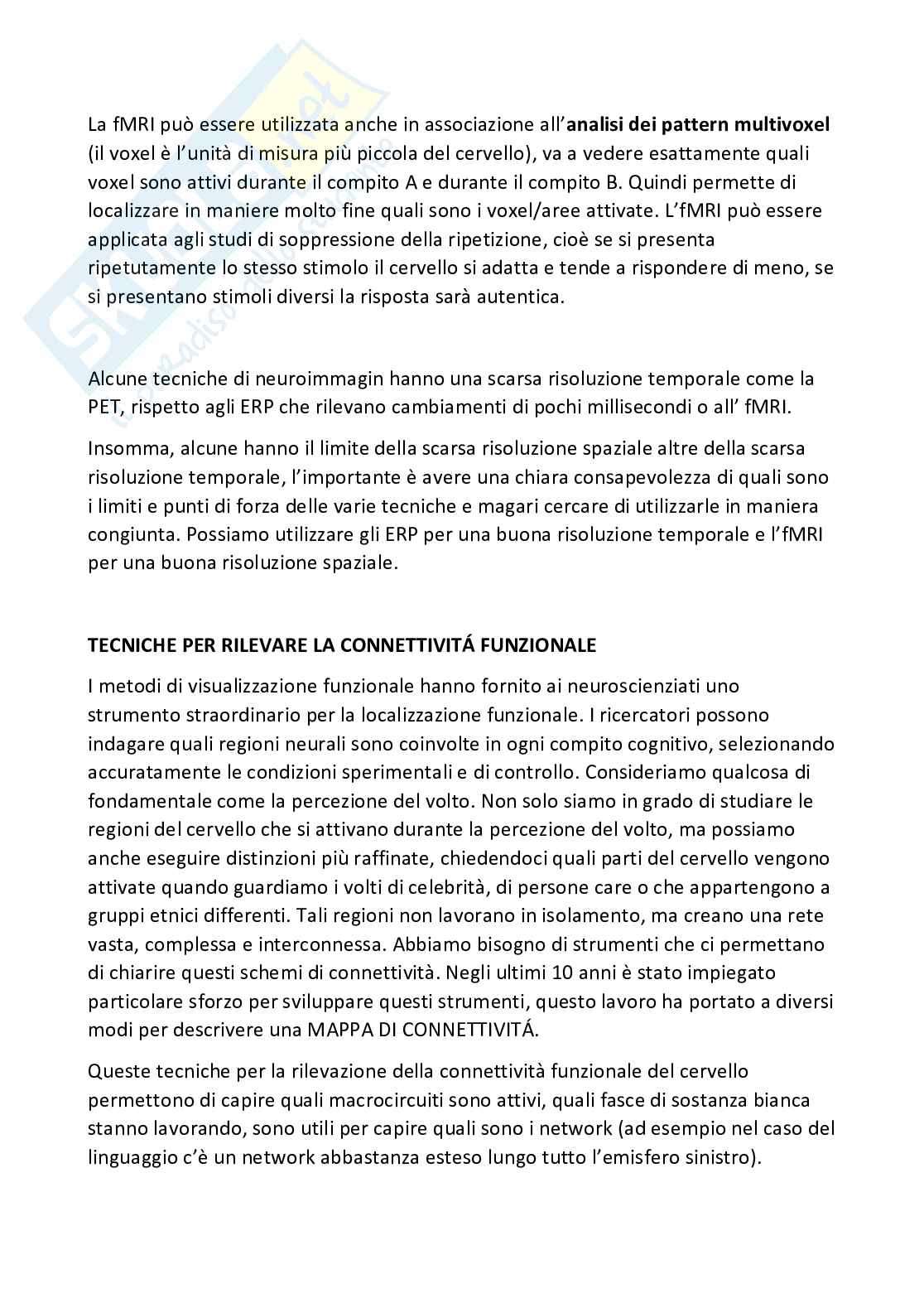 La fMRI può essere utilizzata anche in associazione all'**analisi dei pattern multivoxel** (il voxel è l'unità di misura più piccola del cervello), va a vedere esattamente quali voxel sono attivi durante il compito A e durante il compito B. Quindi permette di localizzare in maniere molto fine quali sono i voxel/aree attivate. L'fMRI può essere applicata agli studi di soppressione della ripetizione, cioè se si presenta ripetutamente lo stesso stimolo il cervello si adatta e tende a rispondere di meno, se si presentano stimoli diversi la risposta sarà autentica.

Alcune tecniche di neuroimmagin hanno una scarsa risoluzione temporale come la PET, rispetto agli ERP che rilevano cambiamenti di pochi millisecondi o all' fMRI.

Insomma, alcune hanno il limite della scarsa risoluzione spaziale altre della scarsa risoluzione temporale, l'importante è avere una chiara consapevolezza di quali sono i limiti e punti di forza delle varie tecniche e magari cercare di utilizzarle in maniera congiunta. Possiamo utilizzare gli ERP per una buona risoluzione temporale e l'fMRI per una buona risoluzione spaziale.

**TECNICHE PER RILEVARE LA CONNETTIVITÁ FUNZIONALE**

I metodi di visualizzazione funzionale hanno fornito ai neuroscienziati uno strumento straordinario per la localizzazione funzionale. I ricercatori possono indagare quali regioni neurali sono coinvolte in ogni compito cognitivo, selezionando accuratamente le condizioni sperimentali e di controllo. Consideriamo qualcosa di fondamentale come la percezione del volto. Non solo siamo in grado di studiare le regioni del cervello che si attivano durante la percezione del volto, ma possiamo anche eseguire distinzioni più raffinate, chiedendoci quali parti del cervello vengono attivate quando guardiamo i volti di celebrità, di persone care o che appartengono a gruppi etnici differenti. Tali regioni non lavorano in isolamento, ma creano una rete vasta, complessa e interconnessa. Abbiamo bisogno di strumenti che ci permettano di chiarire questi schemi di connettività. Negli ultimi 10 anni è stato impiegato particolare sforzo per sviluppare questi strumenti, questo lavoro ha portato a diversi modi per descrivere una MAPPA DI CONNETTIVITÁ.

Queste tecniche per la rilevazione della connettività funzionale del cervello permettono di capire quali macrocircuiti sono attivi, quali fasce di sostanza bianca stanno lavorando, sono utili per capire quali sono i network (ad esempio nel caso del linguaggio c'è un network abbastanza esteso lungo tutto l'emisfero sinistro).